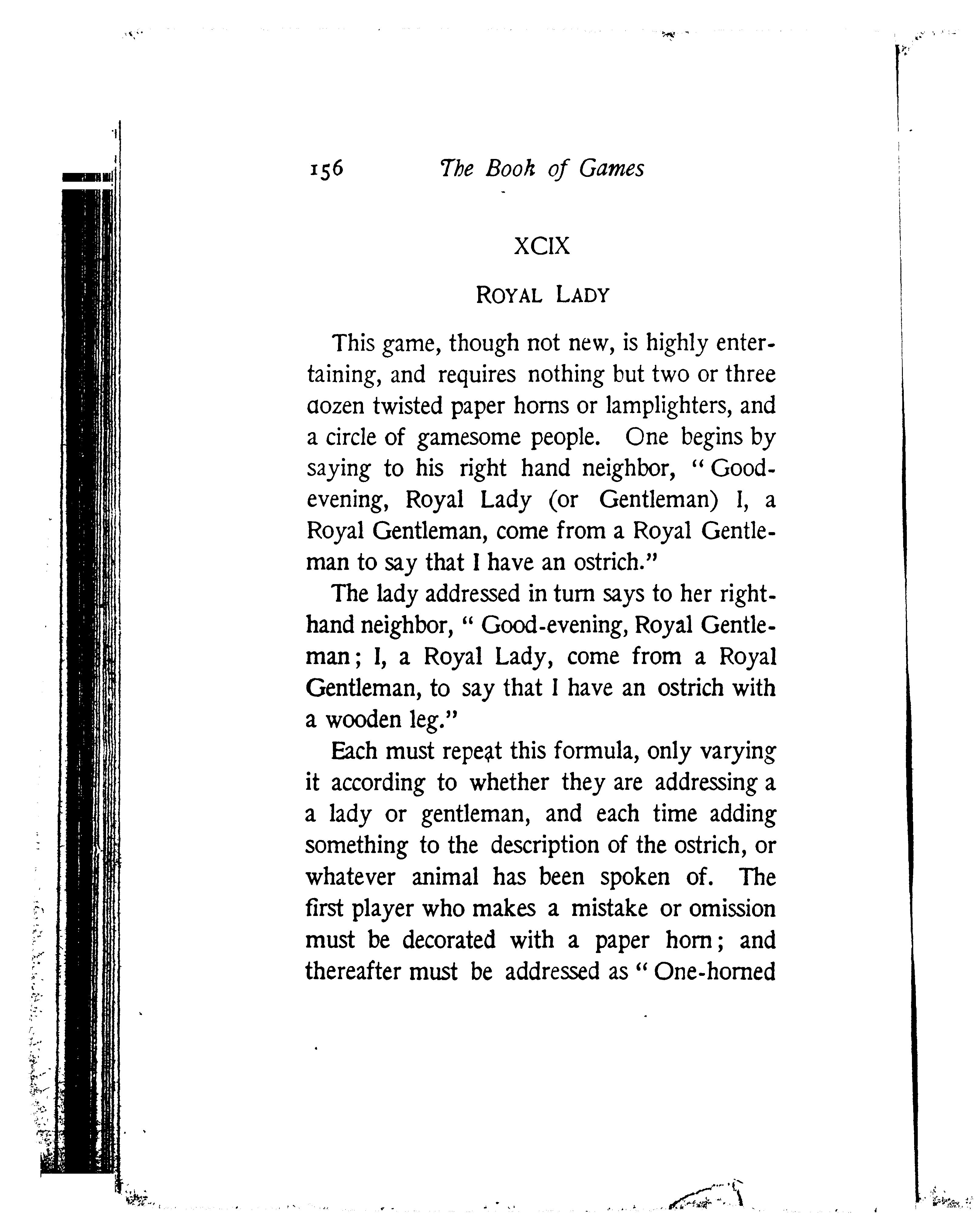 156 The Book of Games

XCIX

ROYAL LADY

This game, though not new, is highly entertaining, and requires nothing but two or three dozen twisted paper horns or lamplighters, and a circle of gamesome people. One begins by saying to his right hand neighbor, "Good-evening, Royal Lady (or Gentleman) I, a Royal Gentleman, come from a Royal Gentleman to say that I have an ostrich."

The lady addressed in turn says to her right-hand neighbor, "Good-evening, Royal Gentleman; I, a Royal Lady, come from a Royal Gentleman, to say that I have an ostrich with a wooden leg."

Each must repeat this formula, only varying it according to whether they are addressing a a lady or gentleman, and each time adding something to the description of the ostrich, or whatever animal has been spoken of. The first player who makes a mistake or omission must be decorated with a paper horn; and thereafter must be addressed as "One-horned